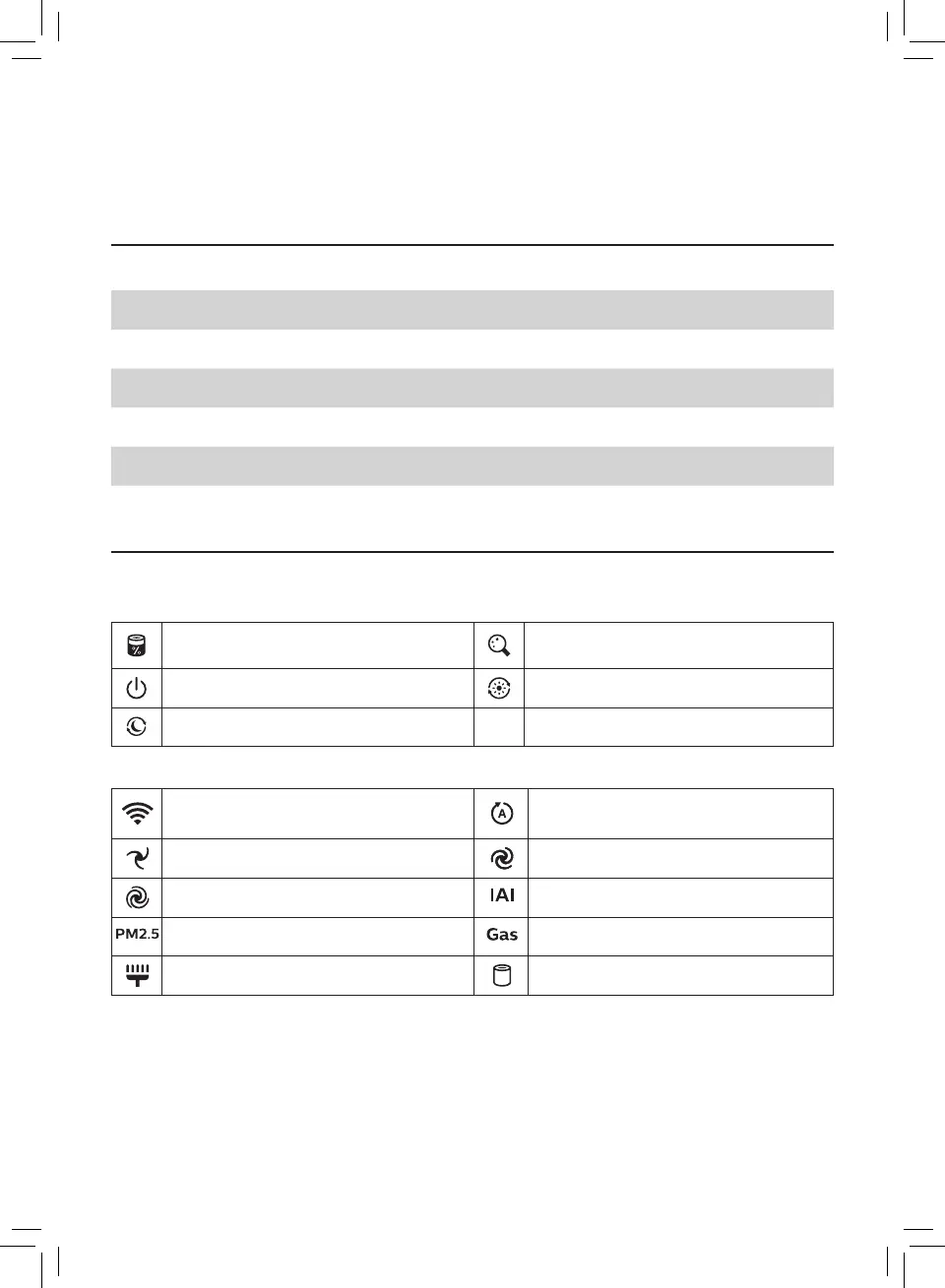 |  |  |  |  |
|---|---|---|---|
| % |  |  |  |
|  |  |  |  |
|  |  |  |  |

|  |  |  |  |
|---|---|---|---|
|  |  | A |  |
|  |  |  |  |
|  |  | IAI |  |
| PM2.5 |  | Gas |  |
|  |  |  |  |